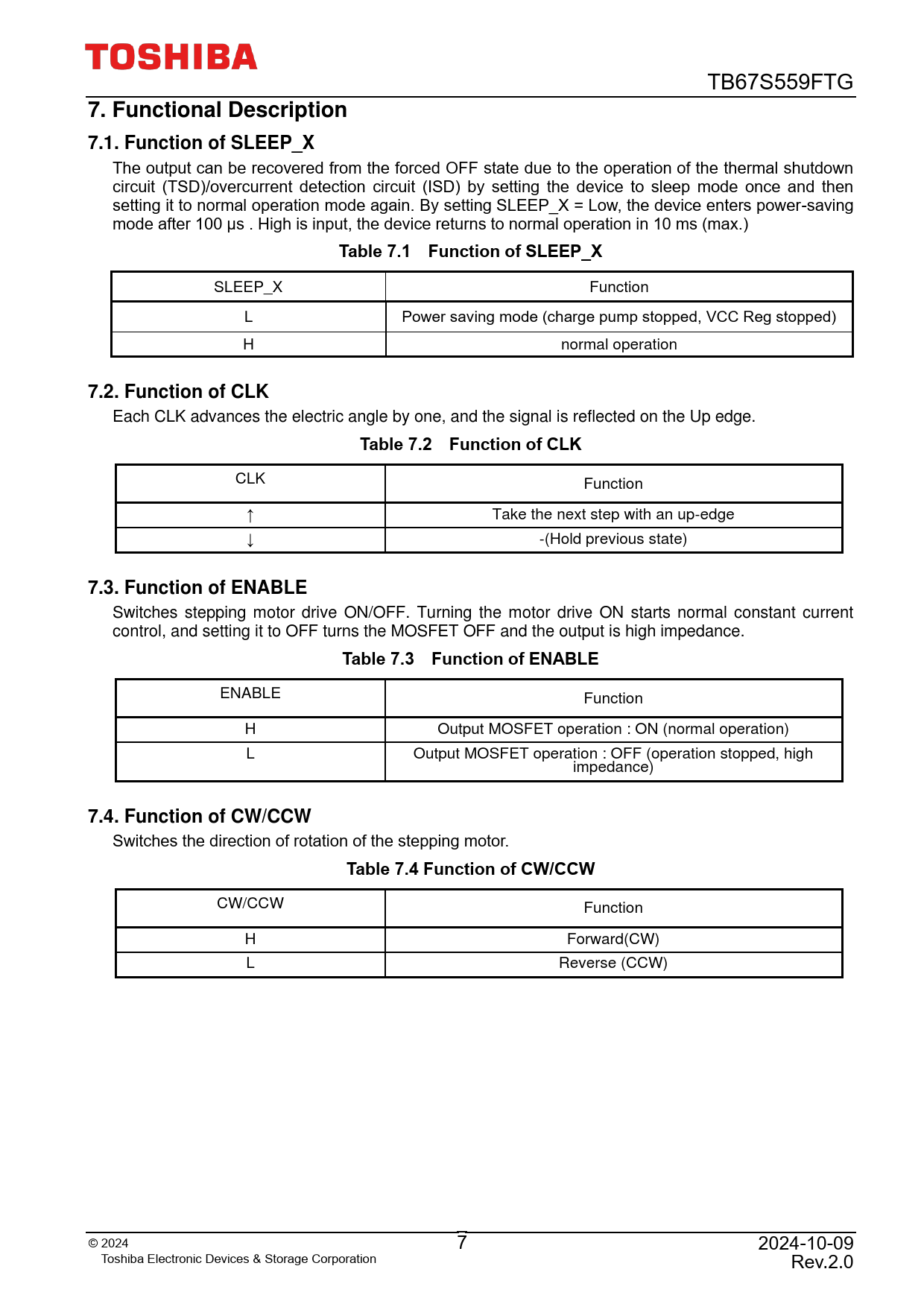 TOSHIBA

TB67S559FTG

7. Functional Description

7.1. Function of SLEEP_X

The output can be recovered from the forced OFF state due to the operation of the thermal shutdown circuit (TSD)/overcurrent detection circuit (ISD) by setting the device to sleep mode once and then setting it to normal operation mode again. By setting SLEEP_X = Low, the device enters power-saving mode after 100 μs . High is input, the device returns to normal operation in 10 ms (max.)

Table 7.1 Function of SLEEP_X

| SLEEP_X | Function |
|---|---|
| L | Power saving mode (charge pump stopped, VCC Reg stopped) |
| H | normal operation |

7.2. Function of CLK

Each CLK advances the electric angle by one, and the signal is reflected on the Up edge.

Table 7.2 Function of CLK

| CLK | Function |
|---|---|
| ↑ | Take the next step with an up-edge |
| ↓ | -(Hold previous state) |

7.3. Function of ENABLE

Switches stepping motor drive ON/OFF. Turning the motor drive ON starts normal constant current control, and setting it to OFF turns the MOSFET OFF and the output is high impedance.

Table 7.3 Function of ENABLE

| ENABLE | Function |
|---|---|
| H | Output MOSFET operation : ON (normal operation) |
| L | Output MOSFET operation : OFF (operation stopped, high impedance) |

7.4. Function of CW/CCW

Switches the direction of rotation of the stepping motor.

Table 7.4 Function of CW/CCW

| CW/CCW | Function |
|---|---|
| H | Forward(CW) |
| L | Reverse (CCW) |

© 2024
Toshiba Electronic Devices & Storage Corporation

7

2024-10-09
Rev.2.0